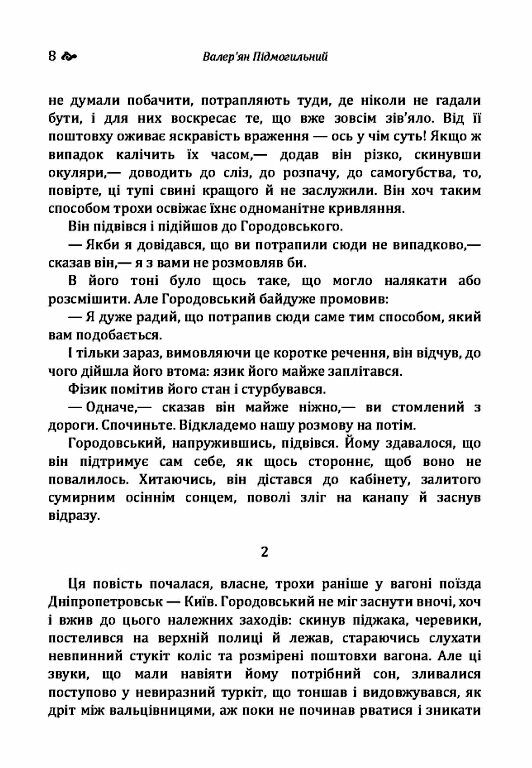 8 Валер'ян Підмогильний

не думали побачити, потрапляють туди, де ніколи не гадали бути, і для них воскресає те, що вже зовсім зів'яло. Від її поштовху оживає яскравість враження — ось у чім суть! Якщо ж випадок калічить їх часом,— додав він різко, скинувши окуляри,— доводить до сліз, до розпачу, до самогубства, то, повірте, ці тупі свині кращого й не заслужили. Він хоч таким способом трохи освіжає їхнє одноманітне кривляння.

Він підвівся і підійшов до Городовського.

— Якби я довідався, що ви потрапили сюди не випадково,— сказав він,— я з вами не розмовляв би.

В його тоні було щось таке, що могло налякати або розсмішити. Але Городовський байдуже промовив:

— Я дуже радий, що потрапив сюди саме тим способом, який вам подобається.

І тільки зараз, вимовляючи це коротке речення, він відчув, до чого дійшла його втома: язик його майже заплітався.

Фізик помітив його стан і стурбувався.

— Одначе,— сказав він майже ніжно,— ви стомлений з дороги. Спочиньте. Відкладемо нашу розмову на потім.

Городовський, напружившись, підвівся. Йому здавалося, що він підтримує сам себе, як щось стороннє, щоб воно не повалилось. Хитаючись, він дістався до кабінету, залитого сумирним осіннім сонцем, поволі зліг на канапу й заснув відразу.

2

Ця повість почалася, власне, трохи раніше у вагоні поїзда Дніпропетровськ — Київ. Городовський не міг заснути вночі, хоч і вжив до цього належних заходів: скинув піджака, черевики, постелився на верхній полиці й лежав, стараючись слухати невпинний стукіт коліс та розмірені поштовхи вагона. Але ці звуки, що мали навіяти йому потрібний сон, зливалися поступово у невиразний туркіт, що тоншав і видовжувався, як дріт між вальцівницями, аж поки не починав рватися і зникати